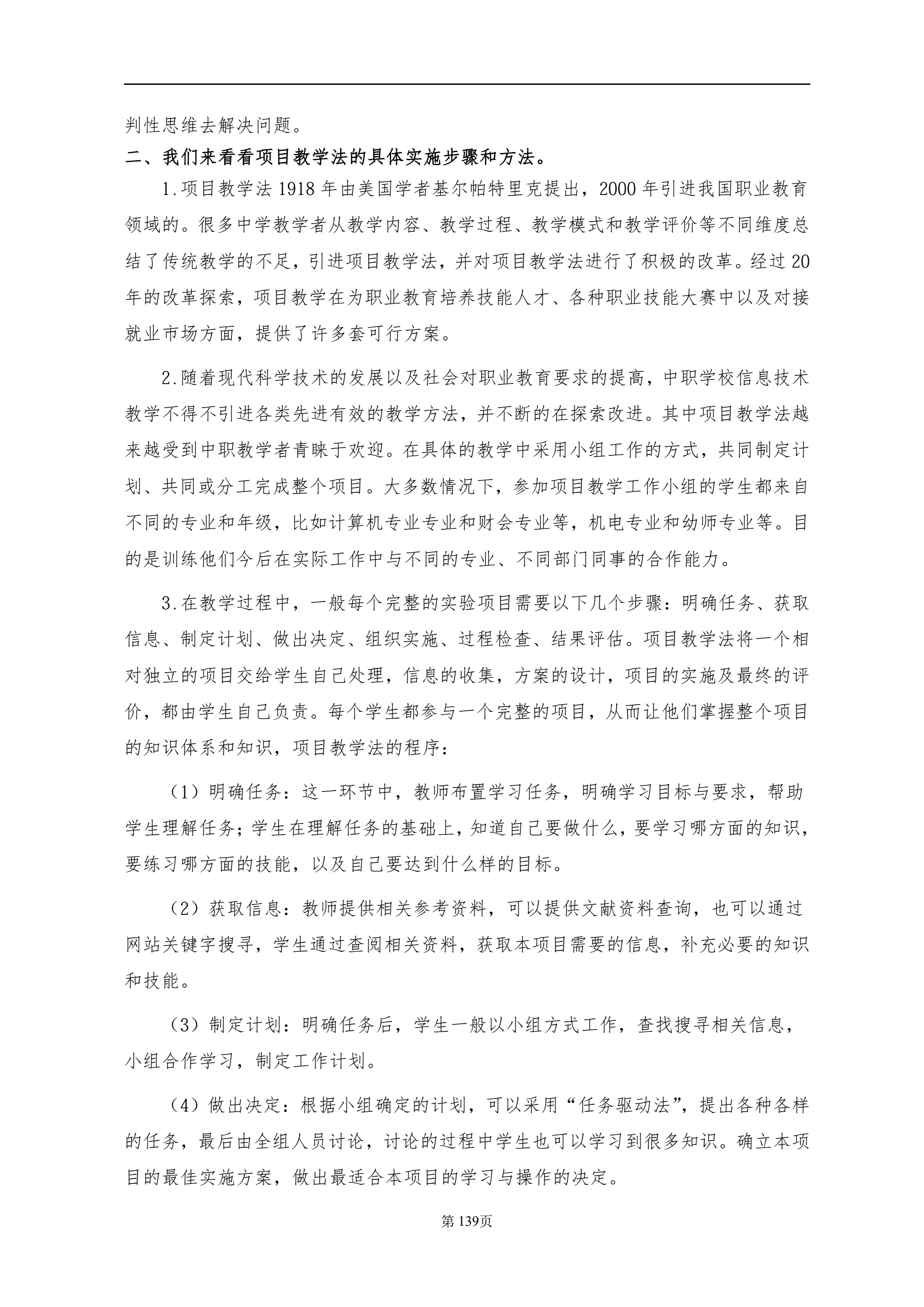 判性思维去解决问题。

二、我们来看看项目教学法的具体实施步骤和方法。

1.项目教学法1918年由美国学者基尔帕特里克提出，2000年引进我国职业教育领域的。很多中学教学者从教学内容、教学过程、教学模式和教学评价等不同维度总结了传统教学的不足，引进项目教学法，并对项目教学法进行了积极的改革。经过20年的改革探索，项目教学在为职业教育培养技能人才、各种职业技能大赛中以及对接就业市场方面，提供了许多套可行方案。

2.随着现代科学技术的发展以及社会对职业教育要求的提高，中职学校信息技术教学不得不引进各类先进有效的教学方法，并不断的在探索改进。其中项目教学法越来越受到中职教学者青睐于欢迎。在具体的教学中采用小组工作的方式，共同制定计划、共同或分工完成整个项目。大多数情况下，参加项目教学工作小组的学生都来自不同的专业和年级，比如计算机专业专业和财会专业等，机电专业和幼师专业等。目的是训练他们今后在实际工作中与不同的专业、不同部门同事的合作能力。

3.在教学过程中，一般每个完整的实验项目需要以下几个步骤：明确任务、获取信息、制定计划、做出决定、组织实施、过程检查、结果评估。项目教学法将一个相对独立的项目交给学生自己处理，信息的收集，方案的设计，项目的实施及最终的评价，都由学生自己负责。每个学生都参与一个完整的项目，从而让他们掌握整个项目的知识体系和知识，项目教学法的程序：

（1）明确任务：这一环节中，教师布置学习任务，明确学习目标与要求，帮助学生理解任务；学生在理解任务的基础上，知道自己要做什么，要学习哪方面的知识，要练习哪方面的技能，以及自己要达到什么样的目标。

（2）获取信息：教师提供相关参考资料，可以提供文献资料查询，也可以通过网站关键字搜寻，学生通过查阅相关资料，获取本项目需要的信息，补充必要的知识和技能。

（3）制定计划：明确任务后，学生一般以小组方式工作，查找搜寻相关信息，小组合作学习，制定工作计划。

（4）做出决定：根据小组确定的计划，可以采用“任务驱动法”，提出各种各样的任务，最后由全组人员讨论，讨论的过程中学生也可以学习到很多知识。确立本项目的最佳实施方案，做出最适合本项目的学习与操作的决定。

第139页